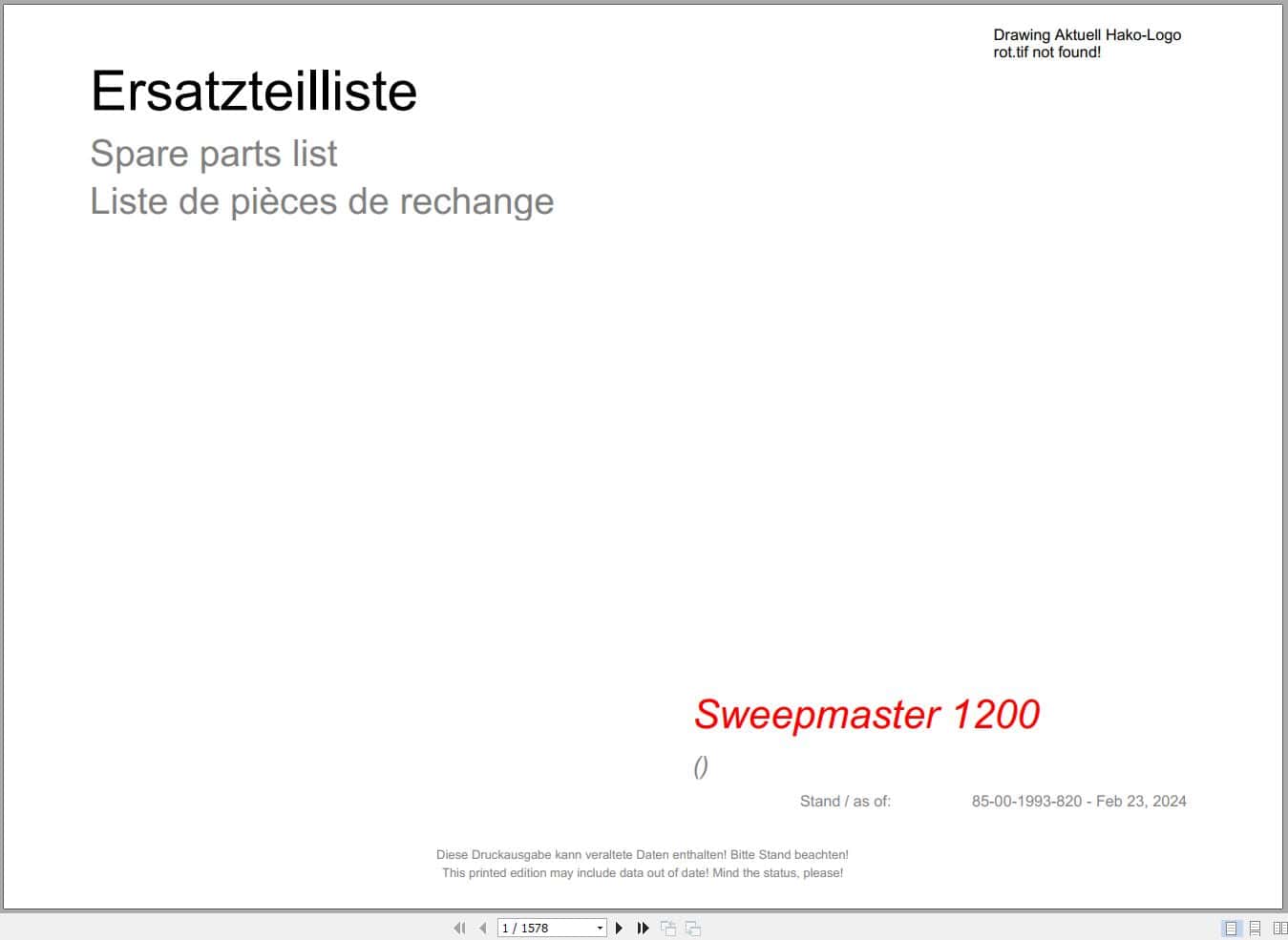 Drawing Aktuell Hako-Logo rot.tif not found!

Ersatzteilliste

Spare parts list

Liste de pièces de rechange

Sweepmaster 1200

()

Stand / as of: 85-00-1993-820 - Feb 23, 2024

Diese Druckausgabe kann veraltete Daten enthalten! Bitte Stand beachten!
This printed edition may include data out of date! Mind the status, please!

1 / 1578